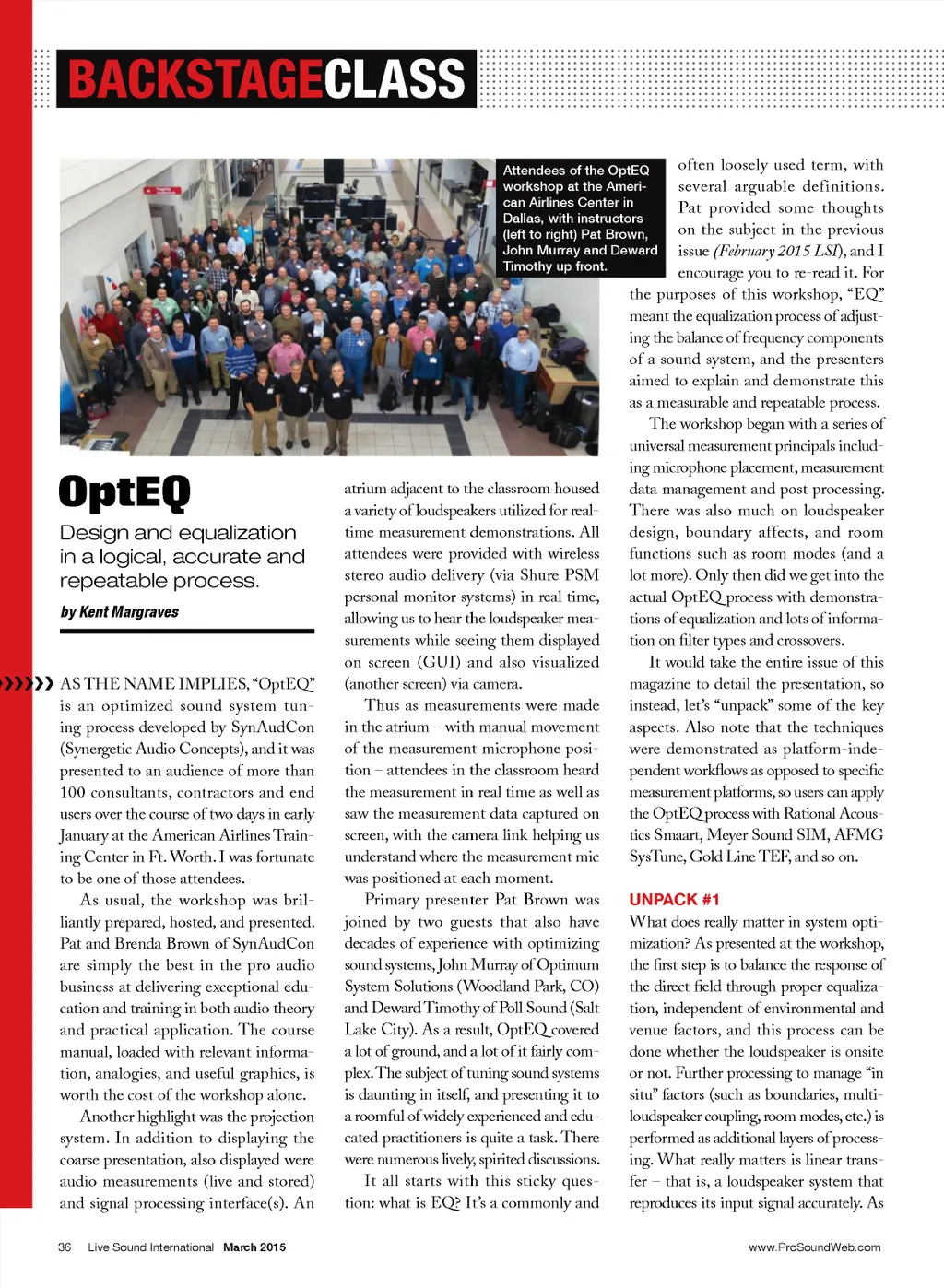 BACKSTAGECLASS

Attendees of the OptEQ workshop at the American Airlines Center in Dallas, with instructors (left to right) Pat Brown, John Murray and Deward Timothy up front.

OptEQ

Design and equalization in a logical, accurate and repeatable process.

by Kent Margraves

AS THE NAME IMPLIES, "OptEQ" is an optimized sound system tuning process developed by SynAudCon (Synergetic Audio Concepts), and it was presented to an audience of more than 100 consultants, contractors and end users over the course of two days in early January at the American Airlines Training Center in Ft. Worth. I was fortunate to be one of those attendees.

As usual, the workshop was brilliantly prepared, hosted, and presented. Pat and Brenda Brown of SynAudCon are simply the best in the pro audio business at delivering exceptional education and training in both audio theory and practical application. The course manual, loaded with relevant information, analogies, and useful graphics, is worth the cost of the workshop alone.

Another highlight was the projection system. In addition to displaying the coarse presentation, also displayed were audio measurements (live and stored) and signal processing interface(s). An atrium adjacent to the classroom housed a variety of loudspeakers utilized for real-time measurement demonstrations. All attendees were provided with wireless stereo audio delivery (via Shure PSM personal monitor systems) in real time, allowing us to hear the loudspeaker measurements while seeing them displayed on screen (GUI) and also visualized (another screen) via camera.

Thus as measurements were made in the atrium – with manual movement of the measurement microphone position – attendees in the classroom heard the measurement in real time as well as saw the measurement data captured on screen, with the camera link helping us understand where the measurement mic was positioned at each moment.

Primary presenter Pat Brown was joined by two guests that also have decades of experience with optimizing sound systems, John Murray of Optimum System Solutions (Woodland Park, CO) and Deward Timothy of Poll Sound (Salt Lake City). As a result, OptEQ covered a lot of ground, and a lot of it fairly complex. The subject of tuning sound systems is daunting in itself, and presenting it to a roomful of widely experienced and educated practitioners is quite a task. There were numerous lively, spirited discussions.

It all starts with this sticky question: what is EQ? It's a commonly and often loosely used term, with several arguable definitions. Pat provided some thoughts on the subject in the previous issue (February 2015 LSI), and I encourage you to re-read it. For the purposes of this workshop, "EQ" meant the equalization process of adjusting the balance of frequency components of a sound system, and the presenters aimed to explain and demonstrate this as a measurable and repeatable process.

The workshop began with a series of universal measurement principals including microphone placement, measurement data management and post processing. There was also much on loudspeaker design, boundary affects, and room functions such as room modes (and a lot more). Only then did we get into the actual OptEQ process with demonstrations of equalization and lots of information on filter types and crossovers.

It would take the entire issue of this magazine to detail the presentation, so instead, let's "unpack" some of the key aspects. Also note that the techniques were demonstrated as platform-independent workflows as opposed to specific measurement platforms, so users can apply the OptEQ process with Rational Acoustics Smaart, Meyer Sound SIM, AFMG SysTune, Gold Line TEF, and so on.

UNPACK #1

What does really matter in system optimization? As presented at the workshop, the first step is to balance the response of the direct field through proper equalization, independent of environmental and venue factors, and this process can be done whether the loudspeaker is onsite or not. Further processing to manage "in situ" factors (such as boundaries, multi-loudspeaker coupling, room modes, etc.) is performed as additional layers of processing. What really matters is linear transfer – that is, a loudspeaker system that reproduces its input signal accurately. As

36 Live Sound International March 2015 www.ProSoundWeb.com